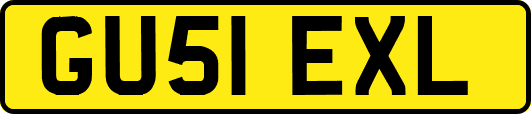 GU51 EXL